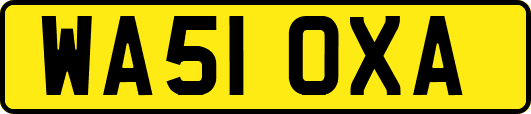 WA51 OXA